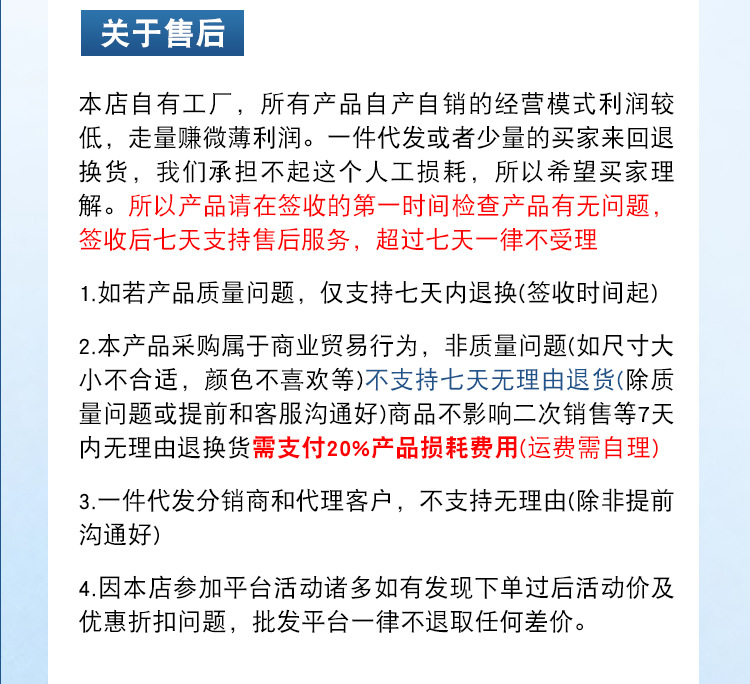 关于售后

本店自有工厂，所有产品自产自销的经营模式利润较低，走量赚微薄利润。一件代发或者少量的买家来回退换货，我们承担不起这个人工损耗，所以希望买家理解。所以产品请在签收的第一时间检查产品有无问题，签收后七天支持售后服务，超过七天一律不受理

1.如若产品质量问题，仅支持七天内退换(签收时间起)

2.本产品采购属于商业贸易行为，非质量问题(如尺寸大小不合适，颜色不喜欢等)不支持七天无理由退货(除质量问题或提前和客服沟通好)商品不影响二次销售等7天内无理由退换货需支付20%产品损耗费用(运费需自理)

3.一件代发分销商和代理客户，不支持无理由(除非提前沟通好)

4.因本店参加平台活动诸多如有发现下单过后活动价及优惠折扣问题，批发平台一律不退取任何差价。